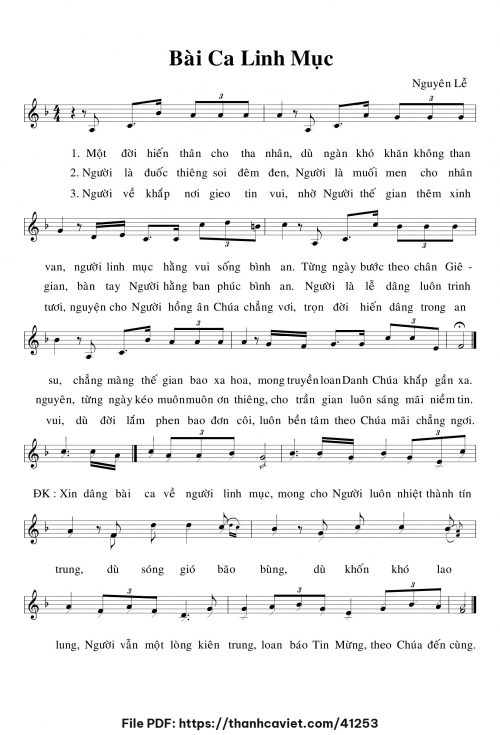 Bài Ca Linh Mục

Nguyên Lễ

1. Một đời hiến thân cho tha nhân, dù ngàn khó khăn không than

2. Người là đuốc thiêng soi đêm đen, Người là muối men cho nhân

3. Người về khắp nơi gieo tin vui, nhờ Người thế gian thêm xinh

van, người linh mục hằng vui sống bình an. Từng ngày bước theo chân Giê - gian, bàn tay Người hằng ban phúc bình an. Người là lễ dâng luôn trinh tươi, nguyện cho Người hồng ân Chúa chẳng vơi, trọn đời hiến dâng trong an

su, chẳng màng thế gian bao xa hoa, mong truyền loan Danh Chúa khắp gần xa. nguyên, từng ngày kéo muôn muôn ơn thiêng, cho trần gian luôn sáng mãi niềm tin. vui, dù đời lắm phen bao đơn côi, luôn bền tâm theo Chúa mãi chẳng ngơi.

ĐK : Xin dâng bài ca về người linh mục, mong cho Người luôn nhiệt thành tín

trung, dù sóng gió bão bùng, dù khốn khó lao

lung, Người vẫn một lòng kiên trung, loan báo Tin Mừng, theo Chúa đến cùng.

File PDF: https://thanhcaviet.com/41253